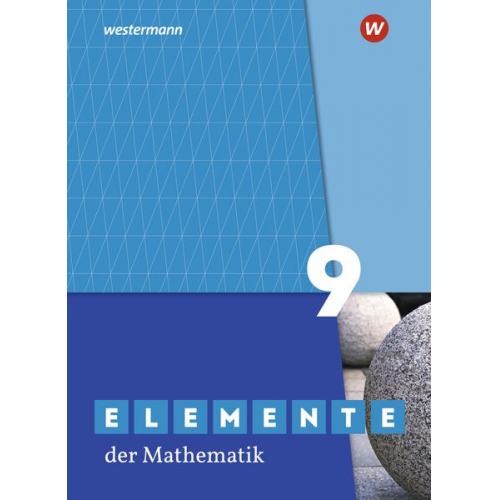 westermann

W

9

ELEMENTE

der Mathematik